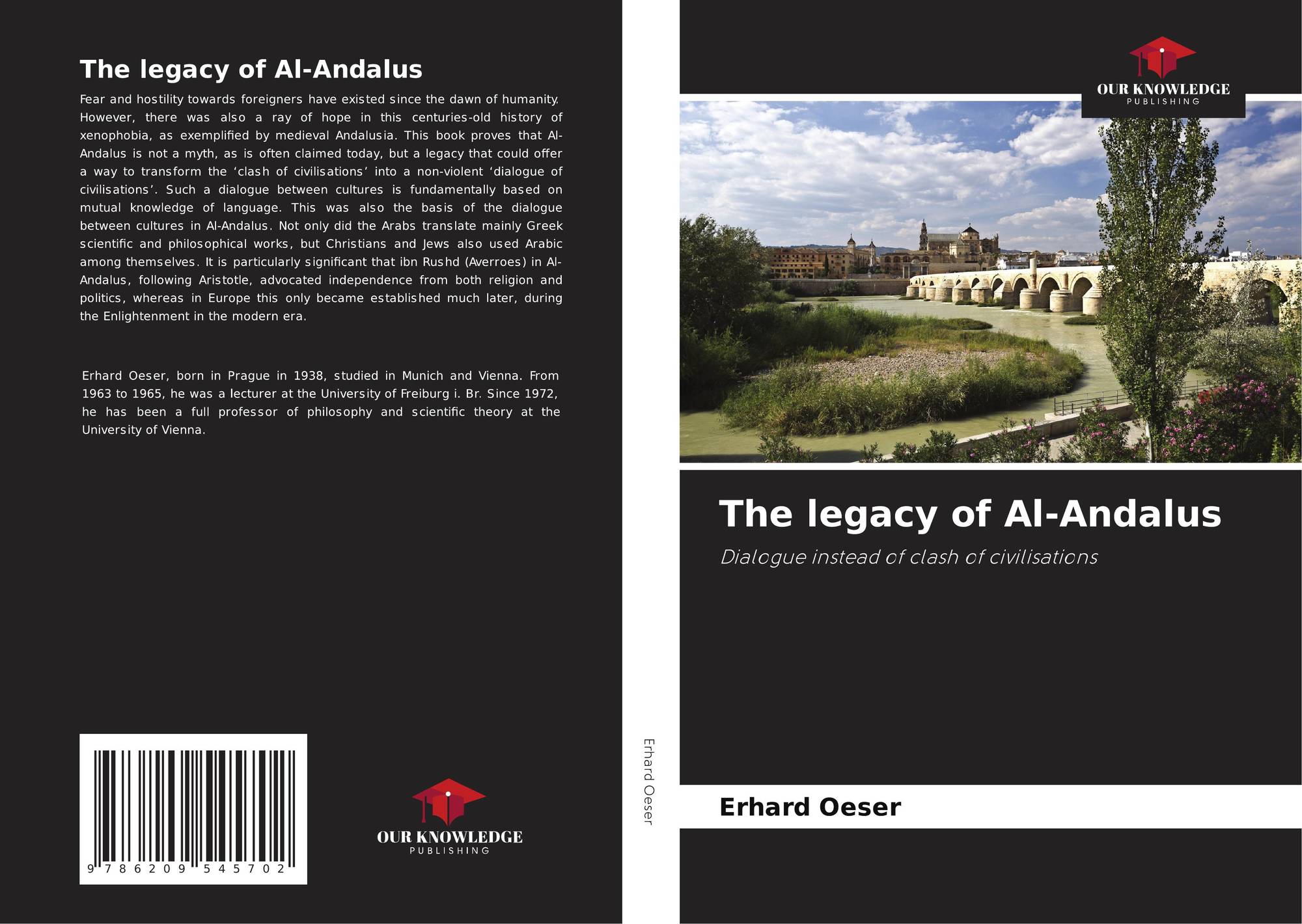 The legacy of Al-Andalus

Fear and hostility towards foreigners have existed since the dawn of humanity. However, there was also a ray of hope in this centuries-old history of xenophobia, as exemplified by medieval Andalusia. This book proves that Al-Andalus is not a myth, as is often claimed today, but a legacy that could offer a way to transform the 'clash of civilisations' into a non-violent 'dialogue of civilisations'. Such a dialogue between cultures is fundamentally based on mutual knowledge of language. This was also the basis of the dialogue between cultures in Al-Andalus. Not only did the Arabs translate mainly Greek scientific and philosophical works, but Christians and Jews also used Arabic among themselves. It is particularly significant that ibn Rushd (Averroes) in Al-Andalus, following Aristotle, advocated independence from both religion and politics, whereas in Europe this only became established much later, during the Enlightenment in the modern era.

Erhard Oeser, born in Prague in 1938, studied in Munich and Vienna. From 1963 to 1965, he was a lecturer at the University of Freiburg i. Br. Since 1972, he has been a full professor of philosophy and scientific theory at the University of Vienna.

9 786209 545702

OUR KNOWLEDGE
PUBLISHING

Erhard Oeser

OUR KNOWLEDGE
PUBLISHING

The legacy of Al-Andalus

Dialogue instead of clash of civilisations

Erhard Oeser